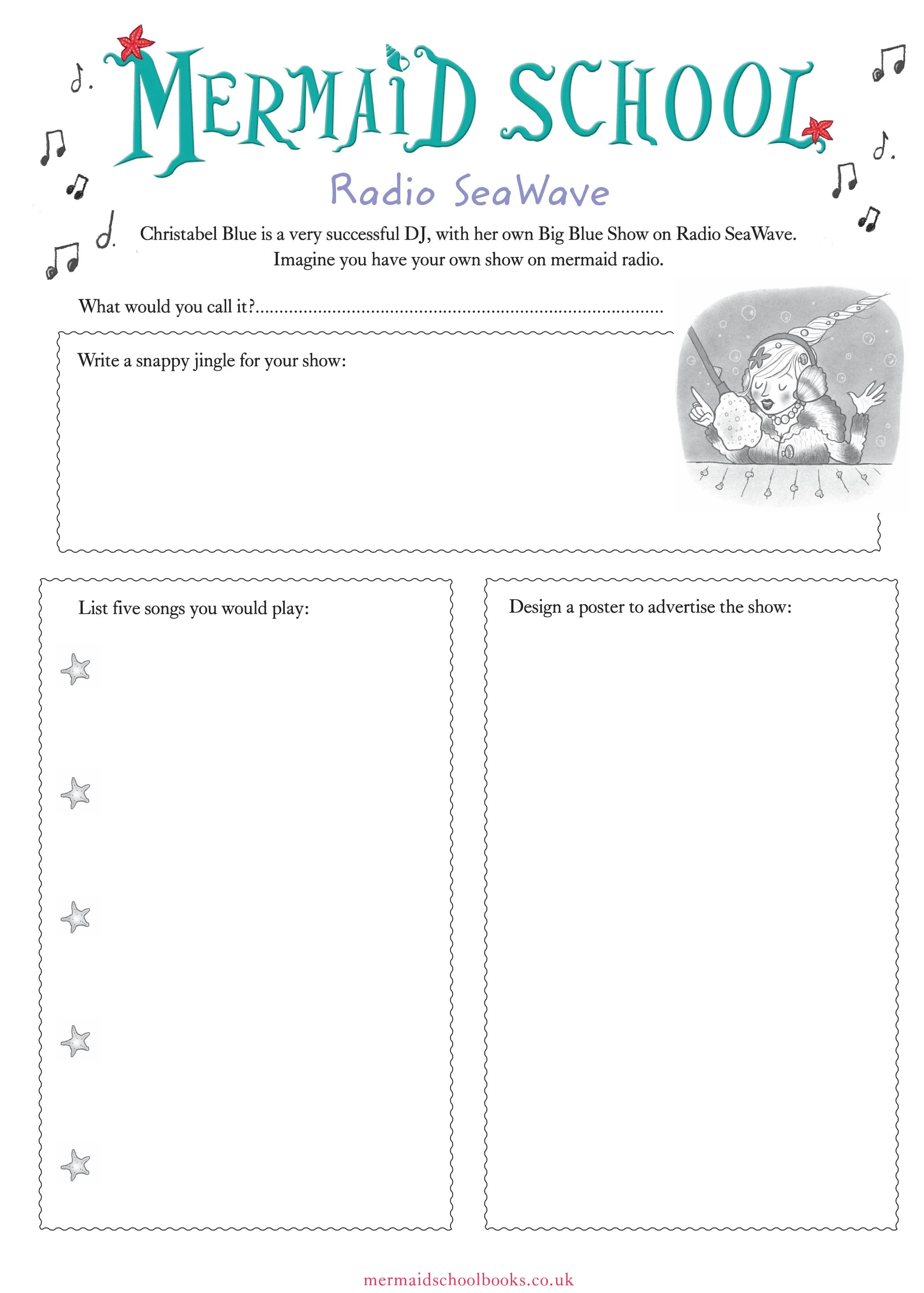 MERMAID SCHOOL

Radio SeaWave

Christabel Blue is a very successful DJ, with her own Big Blue Show on Radio SeaWave. Imagine you have your own show on mermaid radio.

What would you call it?..........................................................................................

Write a snappy jingle for your show:

List five songs you would play:

Design a poster to advertise the show:

mermaidschoolbooks.co.uk